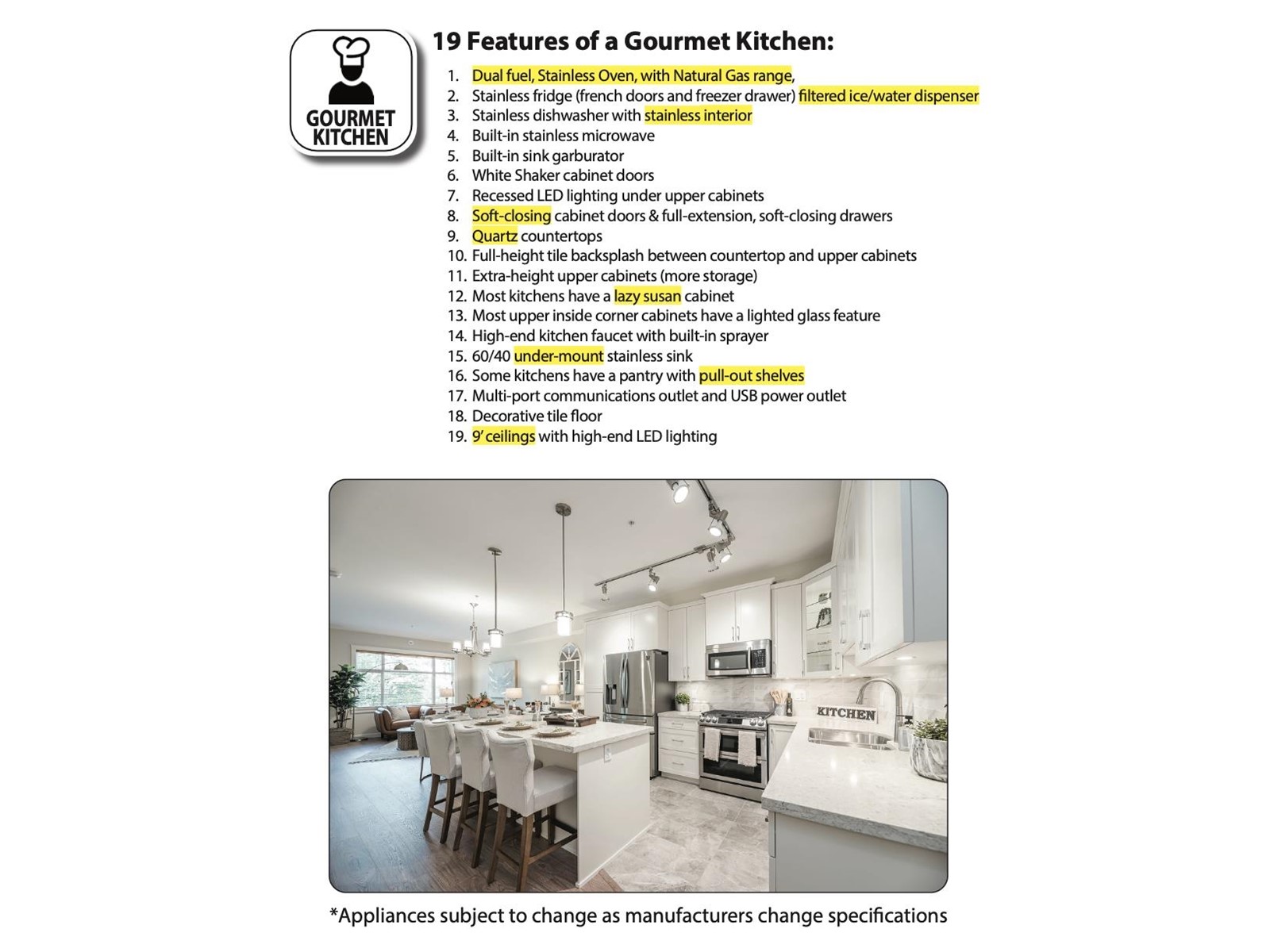 GOURMET KITCHEN

19 Features of a Gourmet Kitchen:

1. Dual fuel, Stainless Oven, with Natural Gas range,
2. Stainless fridge (french doors and freezer drawer) filtered ice/water dispenser
3. Stainless dishwasher with stainless interior
4. Built-in stainless microwave
5. Built-in sink garburator
6. White Shaker cabinet doors
7. Recessed LED lighting under upper cabinets
8. Soft-closing cabinet doors & full-extension, soft-closing drawers
9. Quartz countertops
10. Full-height tile backsplash between countertop and upper cabinets
11. Extra-height upper cabinets (more storage)
12. Most kitchens have a lazy susan cabinet
13. Most upper inside corner cabinets have a lighted glass feature
14. High-end kitchen faucet with built-in sprayer
15. 60/40 under-mount stainless sink
16. Some kitchens have a pantry with pull-out shelves
17. Multi-port communications outlet and USB power outlet
18. Decorative tile floor
19. 9' ceilings with high-end LED lighting

KITCHEN

*Appliances subject to change as manufacturers change specifications